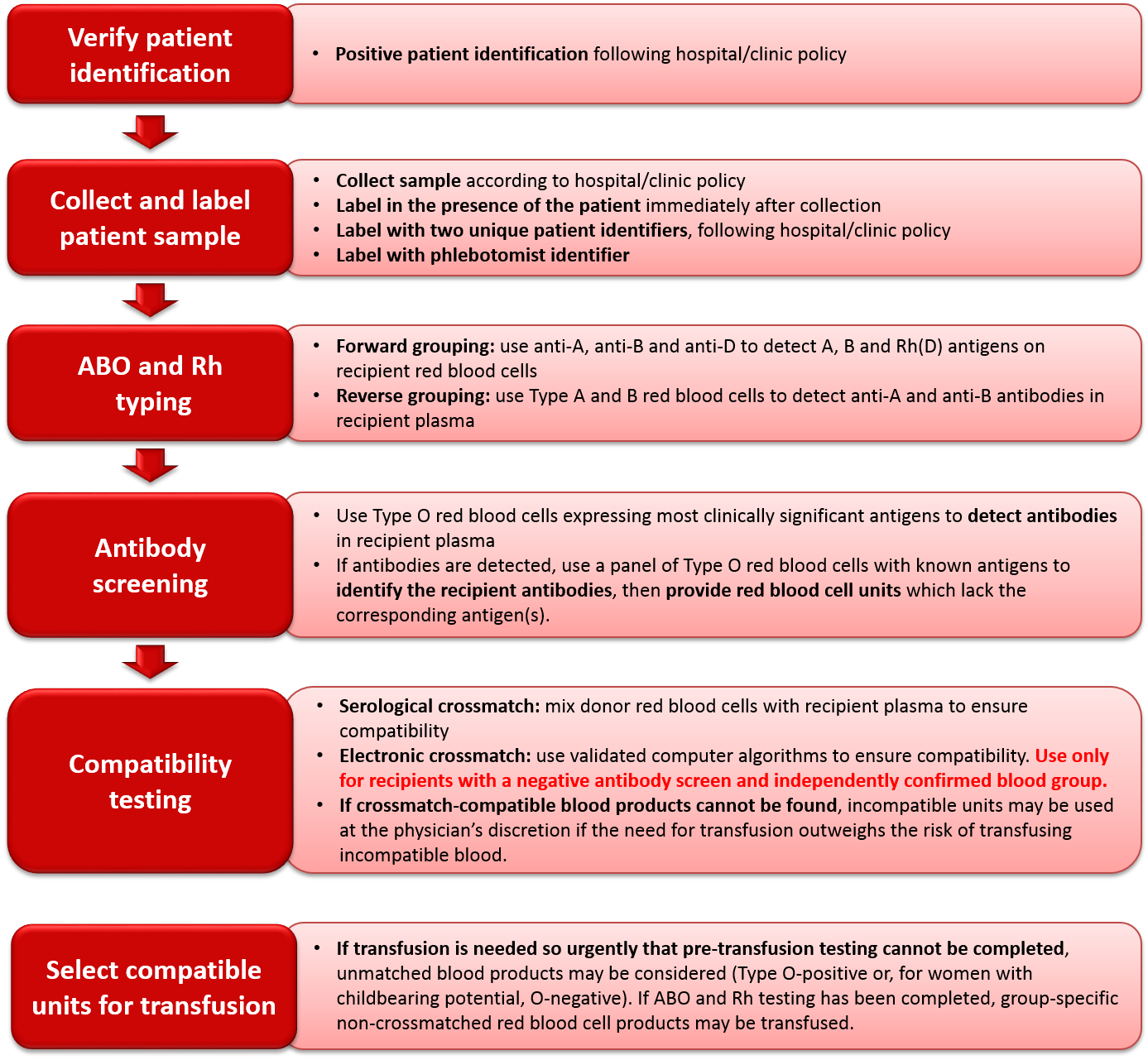 Verify patient identification

• Positive patient identification following hospital/clinic policy

Collect and label patient sample

• Collect sample according to hospital/clinic policy
• Label in the presence of the patient immediately after collection
• Label with two unique patient identifiers, following hospital/clinic policy
• Label with phlebotomist identifier

ABO and Rh typing

• Forward grouping: use anti-A, anti-B and anti-D to detect A, B and Rh(D) antigens on recipient red blood cells
• Reverse grouping: use Type A and B red blood cells to detect anti-A and anti-B antibodies in recipient plasma

Antibody screening

• Use Type O red blood cells expressing most clinically significant antigens to detect antibodies in recipient plasma
• If antibodies are detected, use a panel of Type O red blood cells with known antigens to identify the recipient antibodies, then provide red blood cell units which lack the corresponding antigen(s).

Compatibility testing

• Serological crossmatch: mix donor red blood cells with recipient plasma to ensure compatibility
• Electronic crossmatch: use validated computer algorithms to ensure compatibility. Use only for recipients with a negative antibody screen and independently confirmed blood group.
• If crossmatch-compatible blood products cannot be found, incompatible units may be used at the physician's discretion if the need for transfusion outweighs the risk of transfusing incompatible blood.

Select compatible units for transfusion

• If transfusion is needed so urgently that pre-transfusion testing cannot be completed, unmatched blood products may be considered (Type O-positive or, for women with childbearing potential, O-negative). If ABO and Rh testing has been completed, group-specific non-crossmatched red blood cell products may be transfused.